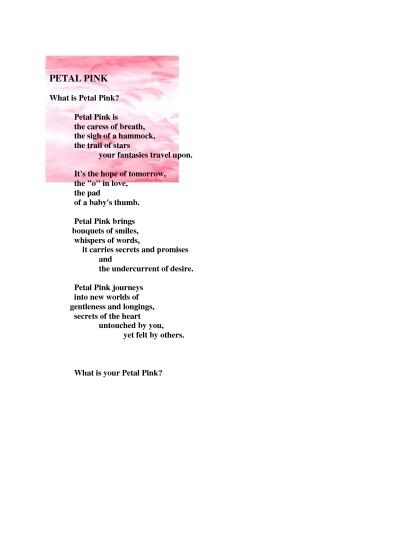 PETAL PINK

What is Petal Pink?

Petal Pink is
the caress of breath,
the sigh of a hammock,
the trail of stars
your fantasies travel upon.

It's the hope of tomorrow,
the "o" in love,
the pad
of a baby's thumb.

Petal Pink brings
bouquets of smiles,
whispers of words,
it carries secrets and promises
and
the undercurrent of desire.

Petal Pink journeys
into new worlds of
gentleness and longings,
secrets of the heart
untouched by you,
yet felt by others.

What is your Petal Pink?